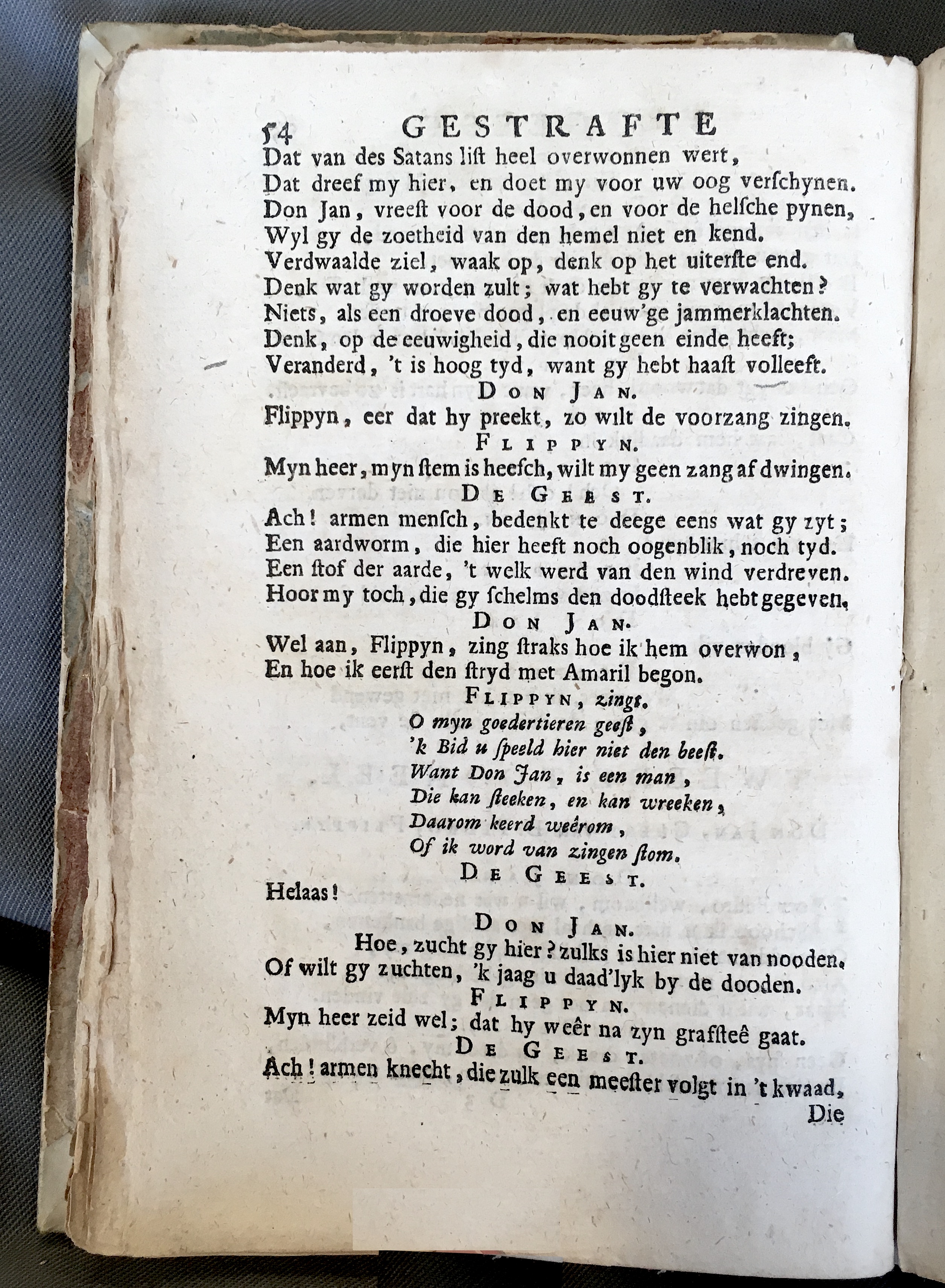 54 GESTRAFTE

Dat van des Satans list heel overwonnen wert,
Dat dreef my hier, en doet my voor uw oog verschynen.
Don Jan, vreest voor de dood, en voor de helsche pynen,
Wyl gy de zoetheid van den hemel niet en kend.
Verdwaalde ziel, waak op, denk op het uiterste end.
Denk wat gy worden zult; wat hebt gy te verwachten?
Niets, als een droeve dood, en eeuw'ge jammerklachten.
Denk, op de eeuwigheid, die nooit geen einde heeft;
Veranderd, 't is hoog tyd, want gy hebt haast volleeft.

DON JAN.

Flippyn, eer dat hy preekt, zo wilt de voorzang zingen.

FLIPPYN.

Myn heer, myn stem is heesch, wilt my geen zang af dwingen.

DE GEEST.

Ach! armen mensch, bedenkt te deege eens wat gy zyt;
Een aardworm, die hier heeft noch oogenblik, noch tyd.
Een stof der aarde, 't welk werd van den wind verdreven.
Hoor my toch, die gy schelms den doodsteek hebt gegeven.

DON JAN.

Wel aan, Flippyn, zing straks hoe ik hem overwon,
En hoe ik eerst den stryd met Amaril begon.

FLIPPYN, zingt.

O myn goedertieren geest,
'k Bid u speeld hier niet den beest.
Want Don Jan, is een man,
Die kan steeken, en kan wreeken,
Daarom keerd weêrom,
Of ik word van zingen stom.

DE GEEST.

Helaas!

DON JAN.

Hoe, zucht gy hier? zulks is hier niet van nooden.
Of wilt gy zuchten, 'k jaag u daad'lyk by de dooden.

FLIPPYN.

Myn heer zeid wel; dat hy weêr na zyn grafsteê gaat.

DE GEEST.

Ach! armen knecht, die zulk een meester volgt in 't kwaad,

Die